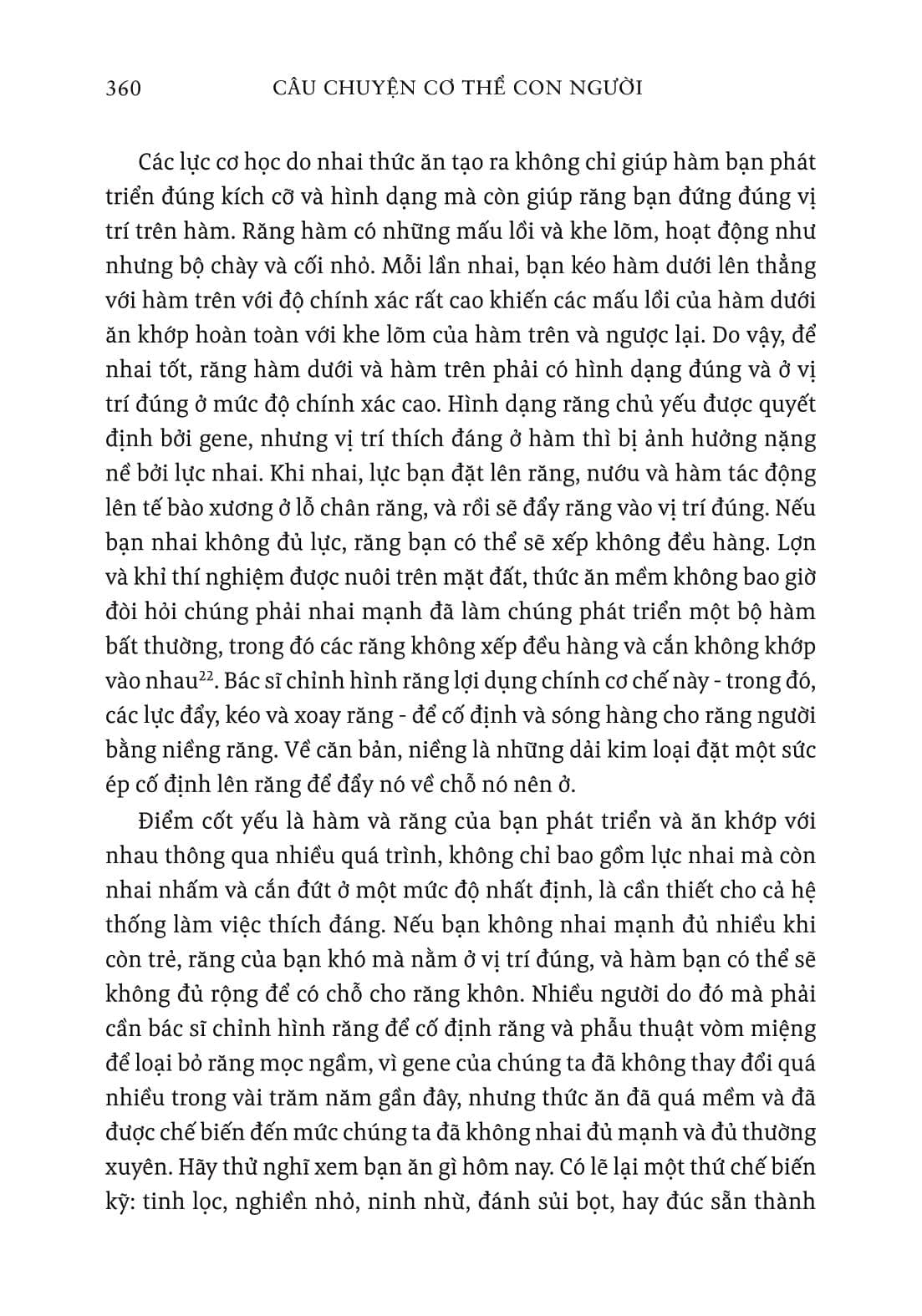 360 CÂU CHUYỆN CƠ THỂ CON NGƯỜI

Các lực cơ học do nhai thức ăn tạo ra không chỉ giúp hàm bạn phát triển đúng kích cỡ và hình dạng mà còn giúp răng bạn đứng đúng vị trí trên hàm. Răng hàm có những mấu lồi và khe lõm, hoạt động như nhưng bộ chày và cối nhỏ. Mỗi lần nhai, bạn kéo hàm dưới lên thẳng với hàm trên với độ chính xác rất cao khiến các mấu lồi của hàm dưới ăn khớp hoàn toàn với khe lõm của hàm trên và ngược lại. Do vậy, để nhai tốt, răng hàm dưới và hàm trên phải có hình dạng đúng và ở vị trí đúng ở mức độ chính xác cao. Hình dạng răng chủ yếu được quyết định bởi gene, nhưng vị trí thích đáng ở hàm thì bị ảnh hưởng nặng nề bởi lực nhai. Khi nhai, lực bạn đặt lên răng, nướu và hàm tác động lên tế bào xương ở lỗ chân răng, và rồi sẽ đẩy răng vào vị trí đúng. Nếu bạn nhai không đủ lực, răng bạn có thể sẽ xếp không đều hàng. Lợn và khỉ thí nghiệm được nuôi trên mặt đất, thức ăn mềm không bao giờ đòi hỏi chúng phải nhai mạnh đã làm chúng phát triển một bộ hàm bất thường, trong đó các răng không xếp đều hàng và cắn không khớp vào nhau$^{22}$. Bác sĩ chỉnh hình răng lợi dụng chính cơ chế này - trong đó, các lực đẩy, kéo và xoay răng - để cố định và sóng hàng cho răng người bằng niềng răng. Về căn bản, niềng là những dải kim loại đặt một sức ép cố định lên răng để đẩy nó về chỗ nó nên ở.

Điểm cốt yếu là hàm và răng của bạn phát triển và ăn khớp với nhau thông qua nhiều quá trình, không chỉ bao gồm lực nhai mà còn nhai nhấm và cắn đứt ở một mức độ nhất định, là cần thiết cho cả hệ thống làm việc thích đáng. Nếu bạn không nhai mạnh đủ nhiều khi còn trẻ, răng của bạn khó mà nằm ở vị trí đúng, và hàm bạn có thể sẽ không đủ rộng để có chỗ cho răng khôn. Nhiều người do đó mà phải cần bác sĩ chỉnh hình răng để cố định răng và phẫu thuật vòm miệng để loại bỏ răng mọc ngầm, vì gene của chúng ta đã không thay đổi quá nhiều trong vài trăm năm gần đây, nhưng thức ăn đã quá mềm và đã được chế biến đến mức chúng ta đã không nhai đủ mạnh và đủ thường xuyên. Hãy thử nghĩ xem bạn ăn gì hôm nay. Có lẽ lại một thứ chế biến kỹ: tinh lọc, nghiền nhỏ, ninh nhừ, đánh sủi bọt, hay đúc sẵn thành